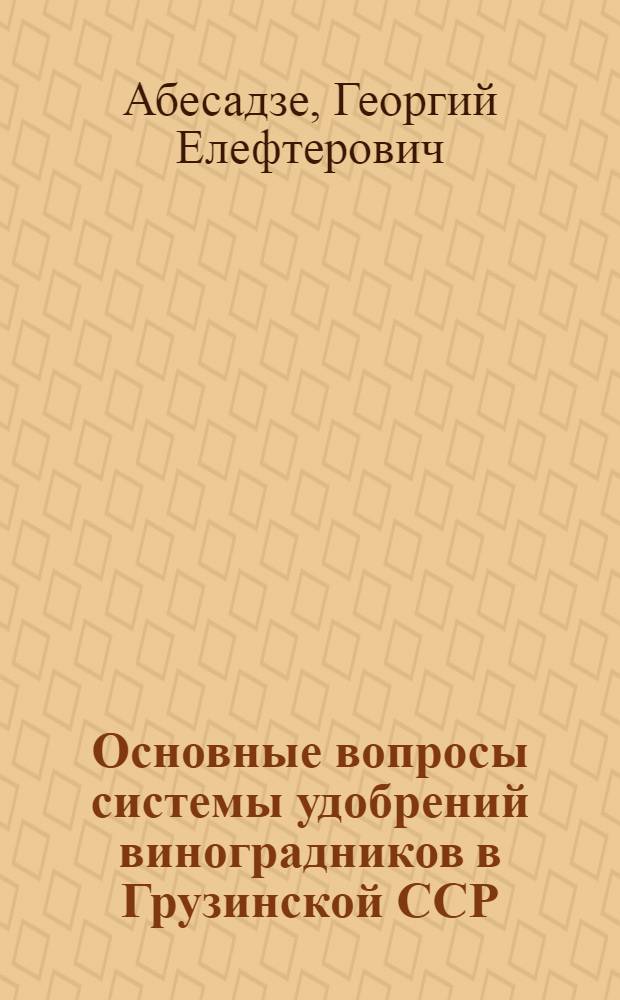 Абесадзе, Георгий Елефтерович

Основные вопросы системы удобрений виноградников в Грузинской ССР